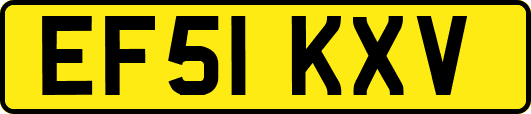 EF51 KXV